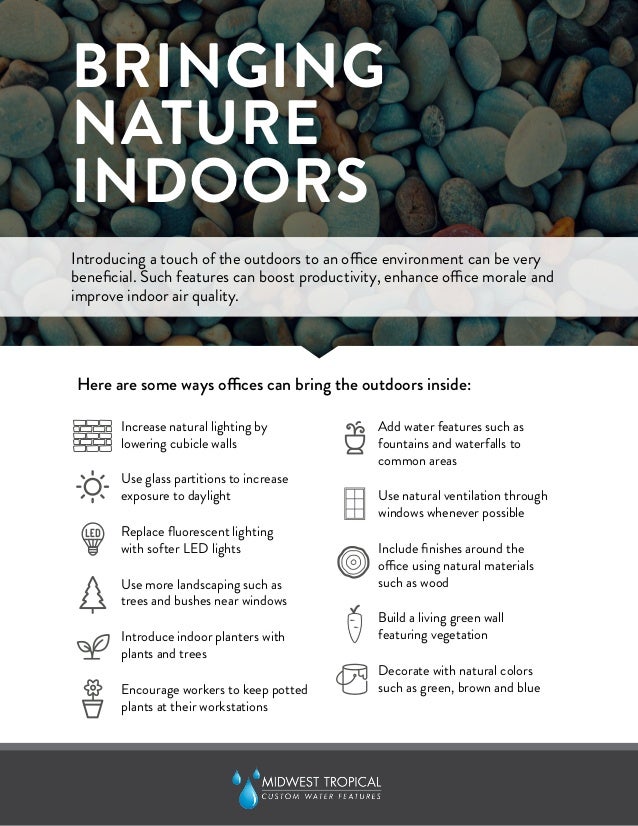 BRINGING NATURE INDOORS

Introducing a touch of the outdoors to an office environment can be very beneficial. Such features can boost productivity, enhance office morale and improve indoor air quality.

Here are some ways offices can bring the outdoors inside:

Increase natural lighting by lowering cubicle walls

Use glass partitions to increase exposure to daylight

LED

Replace fluorescent lighting with softer LED lights

Use more landscaping such as trees and bushes near windows

Introduce indoor planters with plants and trees

Encourage workers to keep potted plants at their workstations

Add water features such as fountains and waterfalls to common areas

Use natural ventilation through windows whenever possible

Include finishes around the office using natural materials such as wood

Build a living green wall featuring vegetation

Decorate with natural colors such as green, brown and blue

MIDWEST TROPICAL
CUSTOM WATER FEATURES